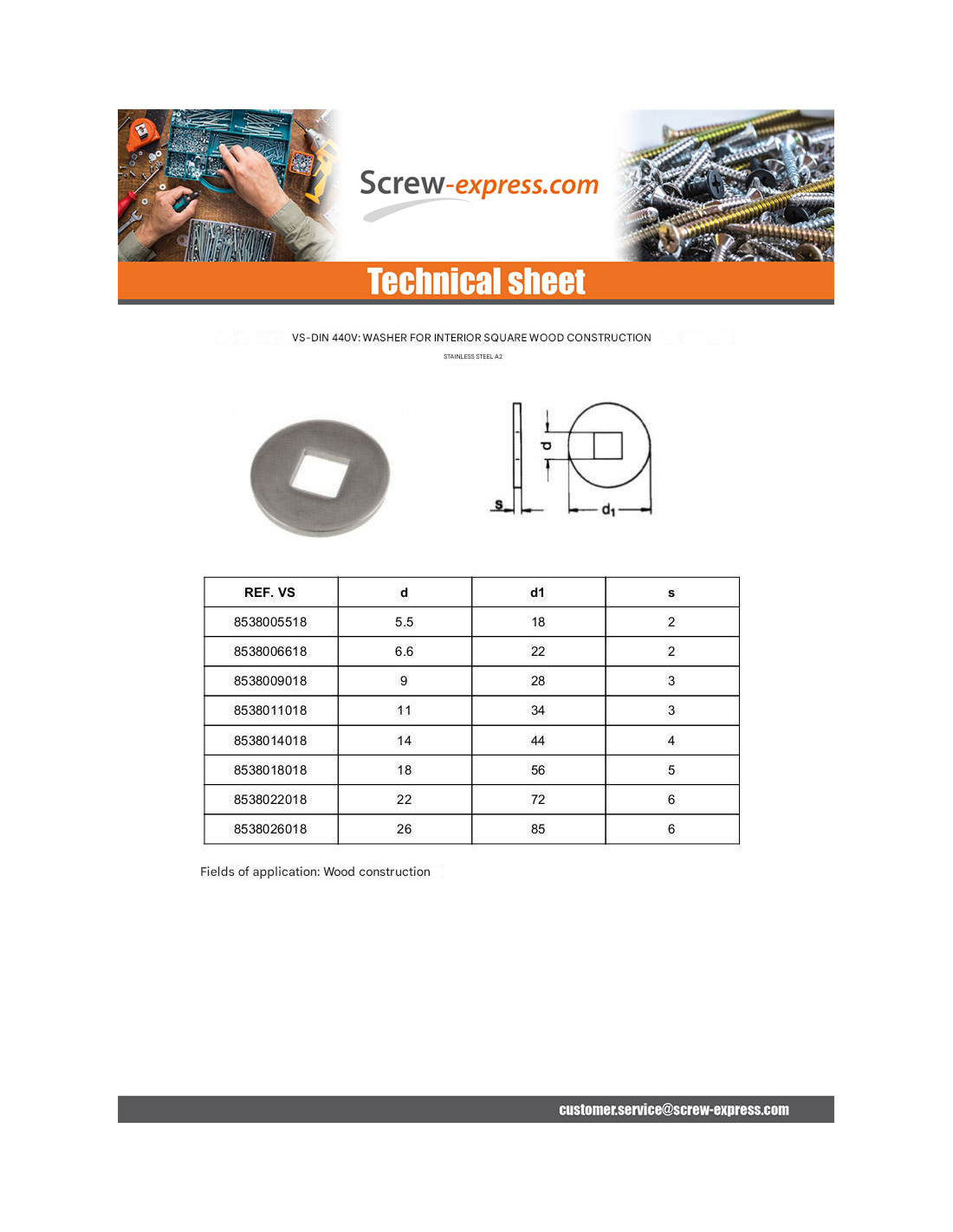 Screw-express.com

Technical sheet

VS-DIN 440V: WASHER FOR INTERIOR SQUARE WOOD CONSTRUCTION

STAINLESS STEEL A2

d

s

$d_1$

| REF. VS | d | d1 | s |
|---|---|---|---|
| 8538005518 | 5.5 | 18 | 2 |
| 8538006618 | 6.6 | 22 | 2 |
| 8538009018 | 9 | 28 | 3 |
| 8538011018 | 11 | 34 | 3 |
| 8538014018 | 14 | 44 | 4 |
| 8538018018 | 18 | 56 | 5 |
| 8538022018 | 22 | 72 | 6 |
| 8538026018 | 26 | 85 | 6 |

Fields of application: Wood construction

customer.service@screw-express.com